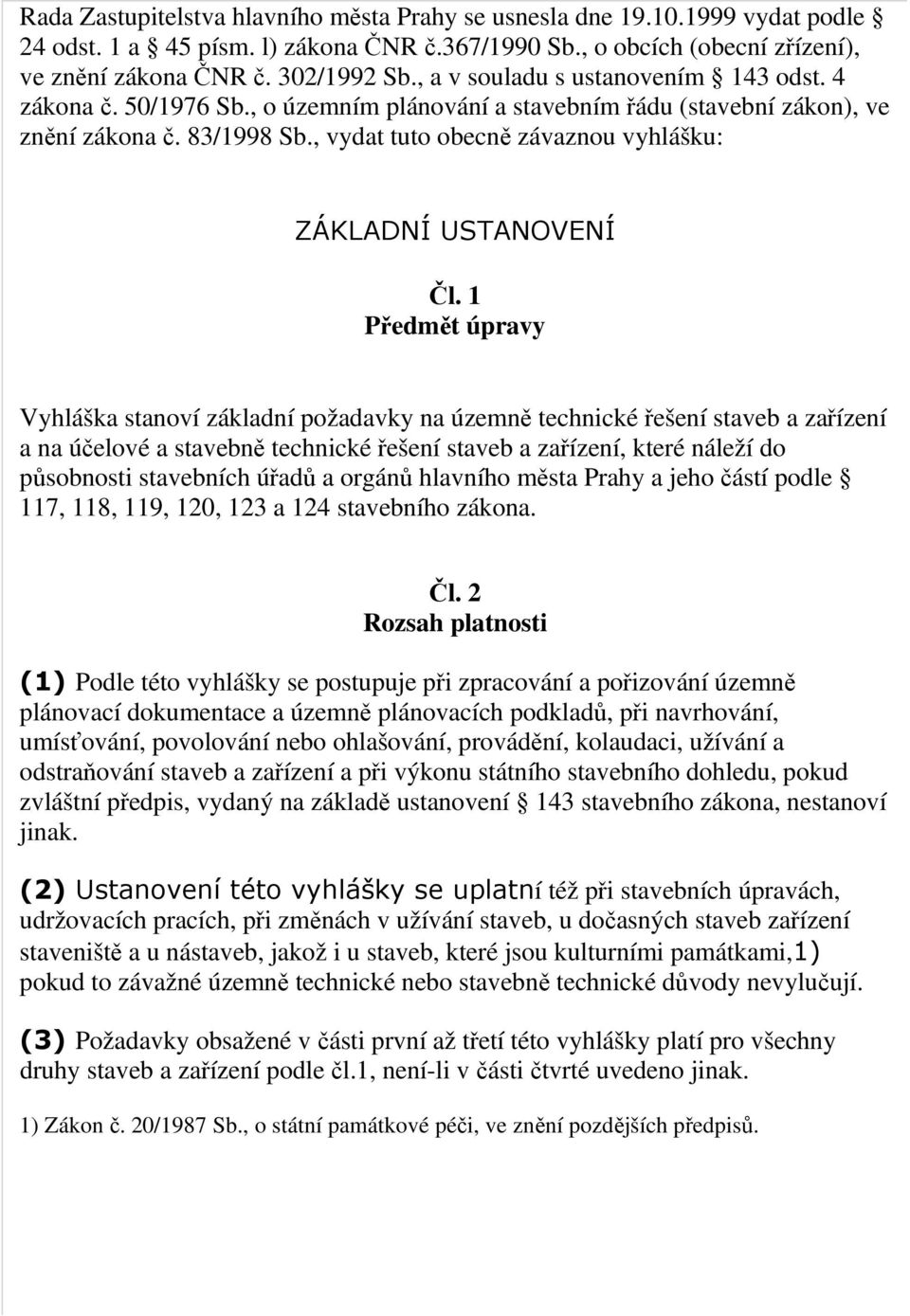 Rada Zastupitelstva hlavního města Prahy se usnesla dne 19.10.1999 vydat podle § 24 odst. 1 a § 45 písm. l) zákona ČNR č.367/1990 Sb., o obcích (obecní zřízení), ve znění zákona ČNR č. 302/1992 Sb., a v souladu s ustanovením § 143 odst. 4 zákona č. 50/1976 Sb., o územním plánování a stavebním řádu (stavební zákon), ve znění zákona č. 83/1998 Sb., vydat tuto obecně závaznou vyhlášku:

ZÁKLADNÍ USTANOVENÍ

Čl. 1
Předmět úpravy

Vyhláška stanoví základní požadavky na územně technické řešení staveb a zařízení a na účelové a stavebně technické řešení staveb a zařízení, které náleží do působnosti stavebních úřadů a orgánů hlavního města Prahy a jeho částí podle § 117, 118, 119, 120, 123 a 124 stavebního zákona.

Čl. 2
Rozsah platnosti

(1) Podle této vyhlášky se postupuje při zpracování a pořizování územně plánovací dokumentace a územně plánovacích podkladů, při navrhování, umísťování, povolování nebo ohlašování, provádění, kolaudaci, užívání a odstraňování staveb a zařízení a při výkonu státního stavebního dohledu, pokud zvláštní předpis, vydaný na základě ustanovení § 143 stavebního zákona, nestanoví jinak.

(2) Ustanovení této vyhlášky se uplatní též při stavebních úpravách, udržovacích pracích, při změnách v užívání staveb, u dočasných staveb zařízení staveniště a u nástaveb, jakož i u staveb, které jsou kulturními památkami,1) pokud to závažné územně technické nebo stavebně technické důvody nevylučují.

(3) Požadavky obsažené v části první až třetí této vyhlášky platí pro všechny druhy staveb a zařízení podle čl.1, není-li v části čtvrté uvedeno jinak.

1) Zákon č. 20/1987 Sb., o státní památkové péči, ve znění pozdějších předpisů.